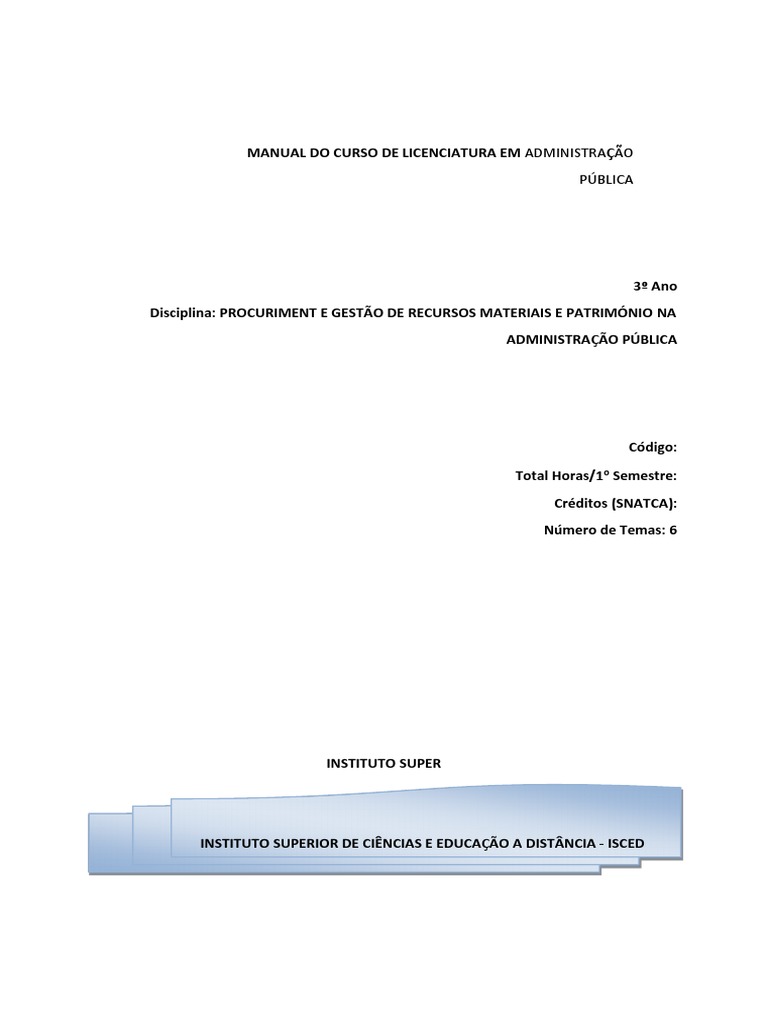 MANUAL DO CURSO DE LICENCIATURA EM ADMINISTRAÇÃO PÚBLICA

3º Ano

Disciplina: PROCURIMENT E GESTÃO DE RECURSOS MATERIAIS E PATRIMÓNIO NA ADMINISTRAÇÃO PÚBLICA

Código:

Total Horas/1º Semestre:

Créditos (SNATCA):

Número de Temas: 6

INSTITUTO SUPER

INSTITUTO SUPERIOR DE CIÊNCIAS E EDUCAÇÃO A DISTÂNCIA - ISCED